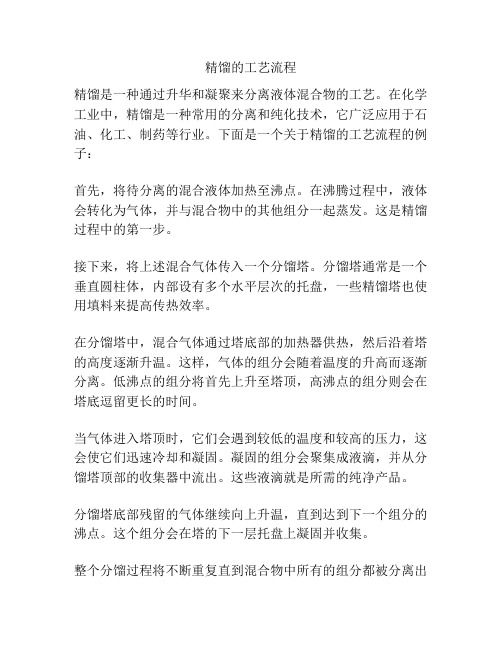 精馏的工艺流程

精馏是一种通过升华和凝聚来分离液体混合物的工艺。在化学工业中，精馏是一种常用的分离和纯化技术，它广泛应用于石油、化工、制药等行业。下面是一个关于精馏的工艺流程的例子：

首先，将待分离的混合液体加热至沸点。在沸腾过程中，液体会转化为气体，并与混合物中的其他组分一起蒸发。这是精馏过程中的第一步。

接下来，将上述混合气体传入一个分馏塔。分馏塔通常是一个垂直圆柱体，内部设有多个水平层次的托盘，一些精馏塔也使用填料来提高传热效率。

在分馏塔中，混合气体通过塔底部的加热器供热，然后沿着塔的高度逐渐升温。这样，气体的组分会随着温度的升高而逐渐分离。低沸点的组分将首先上升至塔顶，高沸点的组分则会在塔底逗留更长的时间。

当气体进入塔顶时，它们会遇到较低的温度和较高的压力，这会使它们迅速冷却和凝固。凝固的组分会聚集成液滴，并从分馏塔顶部的收集器中流出。这些液滴就是所需的纯净产品。

分馏塔底部残留的气体继续向上升温，直到达到下一个组分的沸点。这个组分会在塔的下一层托盘上凝固并收集。

整个分馏过程将不断重复直到混合物中所有的组分都被分离出